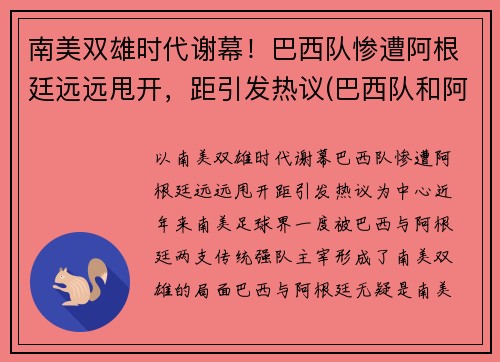 南美双雄时代谢幕！巴西队惨遭阿根廷远远甩开，距引发热议(巴西队和阿

以南美双雄时代谢幕巴西队惨遭阿根廷远远甩开距引发热议为中心近年来南美足球界一度被巴西与阿根廷两支传统强队主宰形成了南美双雄的局面巴西与阿根廷无疑是南美